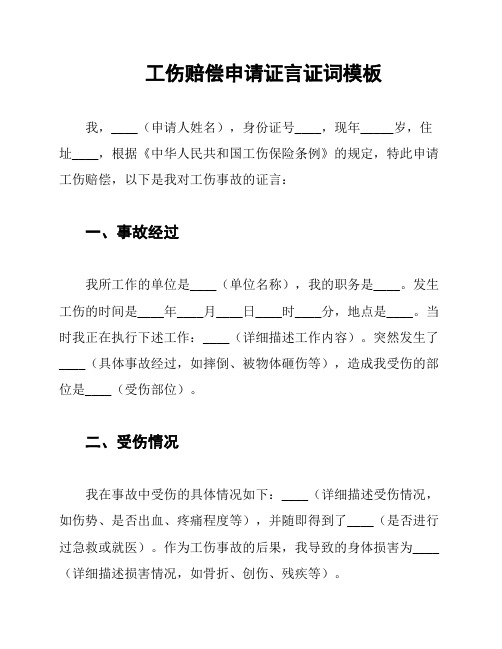 工伤赔偿申请证言证词模板

我，____（申请人姓名），身份证号____，现年_____岁，住址____，根据《中华人民共和国工伤保险条例》的规定，特此申请工伤赔偿，以下是我对工伤事故的证言：

一、事故经过

我所工作的单位是____（单位名称），我的职务是____。发生工伤的时间是____年____月____日____时____分，地点是____。当时我正在执行下述工作：____（详细描述工作内容）。突然发生了____（具体事故经过，如摔倒、被物体砸伤等），造成我受伤的部位是____（受伤部位）。

二、受伤情况

我在事故中受伤的具体情况如下：____（详细描述受伤情况，如伤势、是否出血、疼痛程度等），并随即得到了____（是否进行过急救或就医）。作为工伤事故的后果，我导致的身体损害为____（详细描述损害情况，如骨折、创伤、残疾等）。